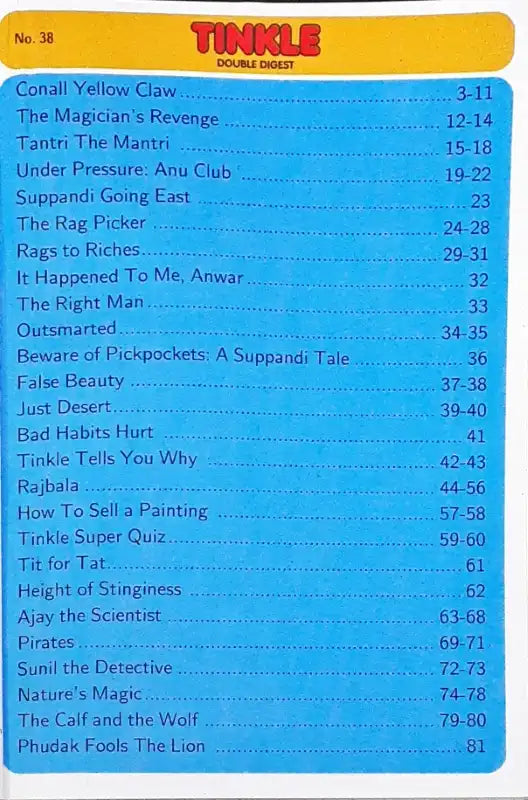 No. 38

TINKLE
DOUBLE DIGEST

Conall Yellow Claw 3-11
The Magician's Revenge 12-14
Tantri The Mantri 15-18
Under Pressure: Anu Club 19-22
Suppandi Going East 23
The Rag Picker 24-28
Rags to Riches 29-31
It Happened To Me, Anwar 32
The Right Man 33
Outsmarted 34-35
Beware of Pickpockets: A Suppandi Tale 36
False Beauty 37-38
Just Desert 39-40
Bad Habits Hurt 41
Tinkle Tells You Why 42-43
Rajbala 44-56
How To Sell a Painting 57-58
Tinkle Super Quiz 59-60
Tit for Tat 61
Height of Stinginess 62
Ajay the Scientist 63-68
Pirates 69-71
Sunil the Detective 72-73
Nature's Magic 74-78
The Calf and the Wolf 79-80
Phudak Fools The Lion 81